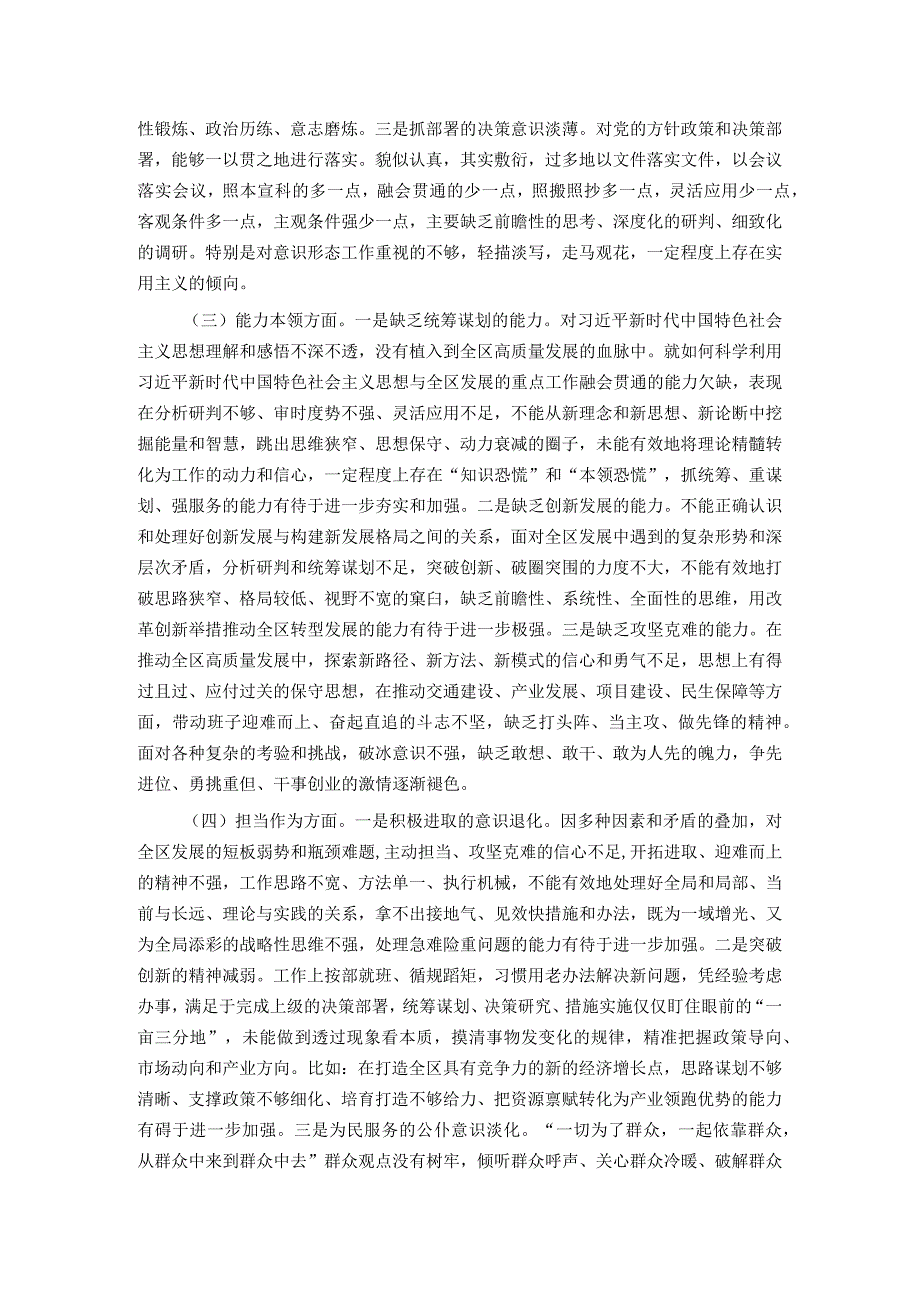 性锻炼、政治历练、意志磨炼。三是抓部署的决策意识淡薄。对党的方针政策和决策部署，能够一以贯之地进行落实。貌似认真，其实敷衍，过多地以文件落实文件，以会议落实会议，照本宣科的多一点，融会贯通的少一点，照搬照抄多一点，灵活应用少一点，客观条件多一点，主观条件强少一点，主要缺乏前瞻性的思考、深度化的研判、细致化的调研。特别是对意识形态工作重视的不够，轻描淡写，走马观花，一定程度上存在实用主义的倾向。

（三）能力本领方面。一是缺乏统筹谋划的能力。对习近平新时代中国特色社会主义思想理解和感悟不深不透，没有植入到全区高质量发展的血脉中。就如何科学利用习近平新时代中国特色社会主义思想与全区发展的重点工作融会贯通的能力欠缺，表现在分析研判不够、审时度势不强、灵活应用不足，不能从新理念和新思想、新论断中挖掘能量和智慧，跳出思维狭窄、思想保守、动力衰减的圈子，未能有效地将理论精髓转化为工作的动力和信心，一定程度上存在“知识恐慌”和“本领恐慌”，抓统筹、重谋划、强服务的能力有待于进一步夯实和加强。二是缺乏创新发展的能力。不能正确认识和处理好创新发展与构建新发展格局之间的关系，面对全区发展中遇到的复杂形势和深层次矛盾，分析研判和统筹谋划不足，突破创新、破圈突围的力度不大，不能有效地打破思路狭窄、格局较低、视野不宽的窠臼，缺乏前瞻性、系统性、全面性的思维，用改革创新举措推动全区转型发展的能力有待于进一步极强。三是缺乏攻坚克难的能力。在推动全区高质量发展中，探索新路径、新方法、新模式的信心和勇气不足，思想上有得过且过、应付过关的保守思想，在推动交通建设、产业发展、项目建设、民生保障等方面，带动班子迎难而上、奋起直追的斗志不坚，缺乏打头阵、当主攻、做先锋的精神。面对各种复杂的考验和挑战，破冰意识不强，缺乏敢想、敢干、敢为人先的魄力，争先进位、勇挑重但、干事创业的激情逐渐褪色。

（四）担当作为方面。一是积极进取的意识退化。因多种因素和矛盾的叠加，对全区发展的短板弱势和瓶颈难题，主动担当、攻坚克难的信心不足，开拓进取、迎难而上的精神不强，工作思路不宽、方法单一、执行机械，不能有效地处理好全局和局部、当前与长远、理论与实践的关系，拿不出接地气、见效快措施和办法，既为一域增光、又为全局添彩的战略性思维不强，处理急难险重问题的能力有待于进一步加强。二是突破创新的精神减弱。工作上按部就班、循规蹈矩，习惯用老办法解决新问题，凭经验考虑办事，满足于完成上级的决策部署，统筹谋划、决策研究、措施实施仅仅盯住眼前的“一亩三分地”，未能做到透过现象看本质，摸清事物发变化的规律，精准把握政策导向、市场动向和产业方向。比如：在打造全区具有竞争力的新的经济增长点，思路谋划不够清晰、支撑政策不够细化、培育打造不够给力、把资源禀赋转化为产业领跑优势的能力有碍于进一步加强。三是为民服务的公仆意识淡化。“一切为了群众，一起依靠群众，从群众中来到群众中去”群众观点没有树牢，倾听群众呼声、关心群众冷暖、破解群众